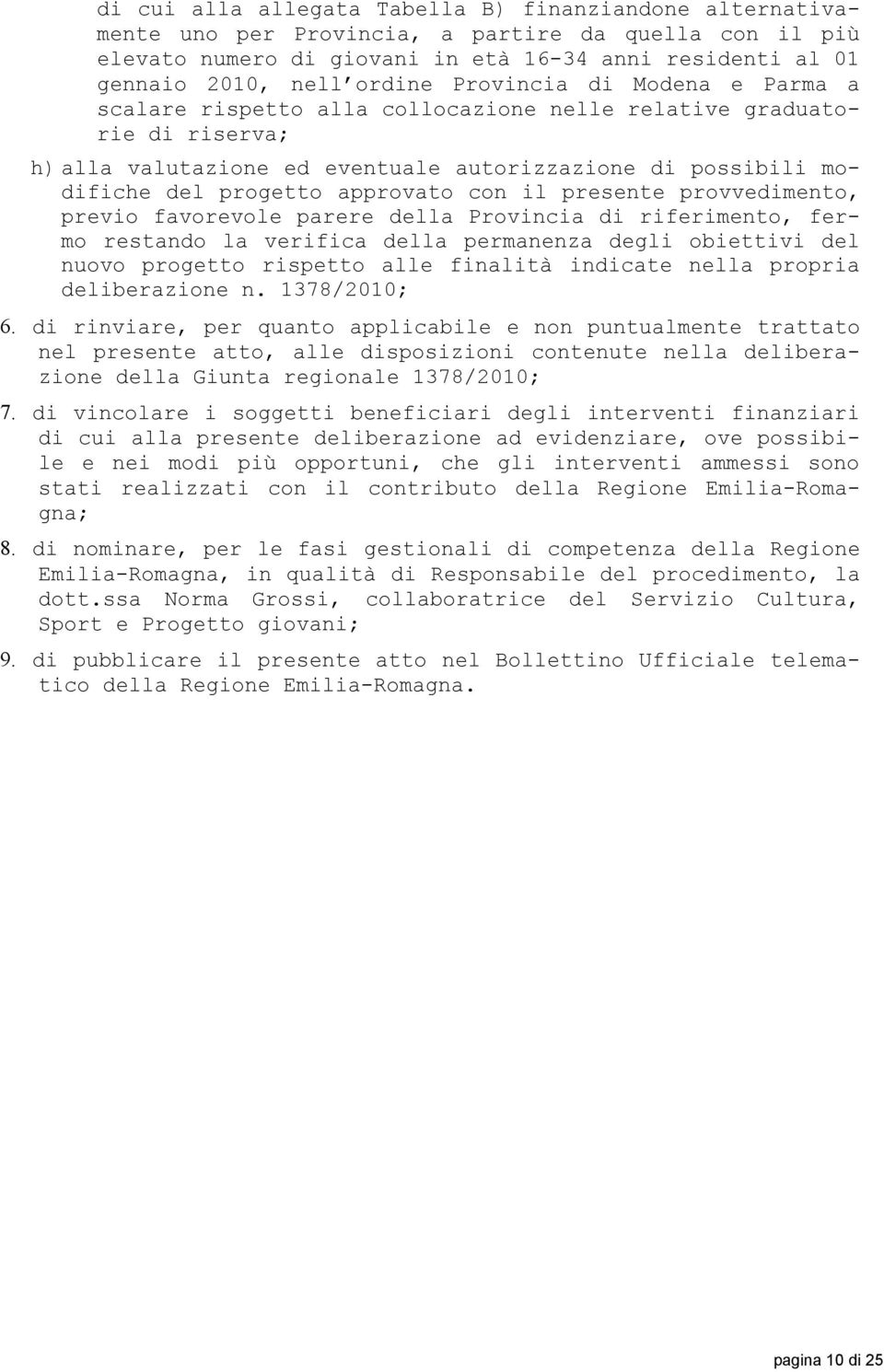 di cui alla allegata Tabella B) finanziandone alternativamente uno per Provincia, a partire da quella con il più elevato numero di giovani in età 16-34 anni residenti al 01 gennaio 2010, nell'ordine Provincia di Modena e Parma a scalare rispetto alla collocazione nelle relative graduatorie di riserva;

h) alla valutazione ed eventuale autorizzazione di possibili modifiche del progetto approvato con il presente provvedimento, previo favorevole parere della Provincia di riferimento, fermo restando la verifica della permanenza degli obiettivi del nuovo progetto rispetto alle finalità indicate nella propria deliberazione n. 1378/2010;

6. di rinviare, per quanto applicabile e non puntualmente trattato nel presente atto, alle disposizioni contenute nella deliberazione della Giunta regionale 1378/2010;

7. di vincolare i soggetti beneficiari degli interventi finanziari di cui alla presente deliberazione ad evidenziare, ove possibile e nei modi più opportuni, che gli interventi ammessi sono stati realizzati con il contributo della Regione Emilia-Romagna;

8. di nominare, per le fasi gestionali di competenza della Regione Emilia-Romagna, in qualità di Responsabile del procedimento, la dott.ssa Norma Grossi, collaboratrice del Servizio Cultura, Sport e Progetto giovani;

9. di pubblicare il presente atto nel Bollettino Ufficiale telematico della Regione Emilia-Romagna.

pagina 10 di 25